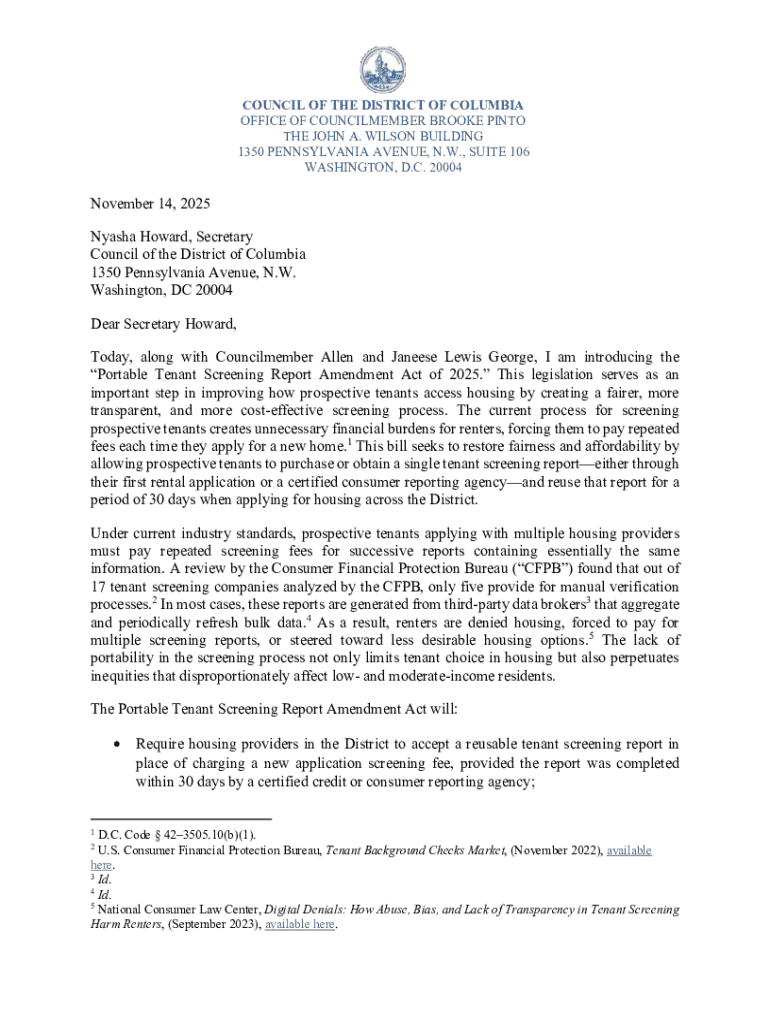 COUNCIL OF THE DISTRICT OF COLUMBIA
OFFICE OF COUNCILMEMBER BROOKE PINTO
THE JOHN A. WILSON BUILDING
1350 PENNSYLVANIA AVENUE, N.W., SUITE 106
WASHINGTON, D.C. 20004

November 14, 2025

Nyasha Howard, Secretary
Council of the District of Columbia
1350 Pennsylvania Avenue, N.W.
Washington, DC 20004

Dear Secretary Howard,

Today, along with Councilmember Allen and Janeese Lewis George, I am introducing the "Portable Tenant Screening Report Amendment Act of 2025." This legislation serves as an important step in improving how prospective tenants access housing by creating a fairer, more transparent, and more cost-effective screening process. The current process for screening prospective tenants creates unnecessary financial burdens for renters, forcing them to pay repeated fees each time they apply for a new home.$^1$ This bill seeks to restore fairness and affordability by allowing prospective tenants to purchase or obtain a single tenant screening report—either through their first rental application or a certified consumer reporting agency—and reuse that report for a period of 30 days when applying for housing across the District.

Under current industry standards, prospective tenants applying with multiple housing providers must pay repeated screening fees for successive reports containing essentially the same information. A review by the Consumer Financial Protection Bureau ("CFPB") found that out of 17 tenant screening companies analyzed by the CFPB, only five provide for manual verification processes.$^2$ In most cases, these reports are generated from third-party data brokers$^3$ that aggregate and periodically refresh bulk data.$^4$ As a result, renters are denied housing, forced to pay for multiple screening reports, or steered toward less desirable housing options.$^5$ The lack of portability in the screening process not only limits tenant choice in housing but also perpetuates inequities that disproportionately affect low- and moderate-income residents.

The Portable Tenant Screening Report Amendment Act will:

• Require housing providers in the District to accept a reusable tenant screening report in place of charging a new application screening fee, provided the report was completed within 30 days by a certified credit or consumer reporting agency;

$^1$ D.C. Code § 42–3505.10(b)(1).
$^2$ U.S. Consumer Financial Protection Bureau, Tenant Background Checks Market, (November 2022), available here.
$^3$ Id.
$^4$ Id.
$^5$ National Consumer Law Center, Digital Denials: How Abuse, Bias, and Lack of Transparency in Tenant Screening Harm Renters, (September 2023), available here.